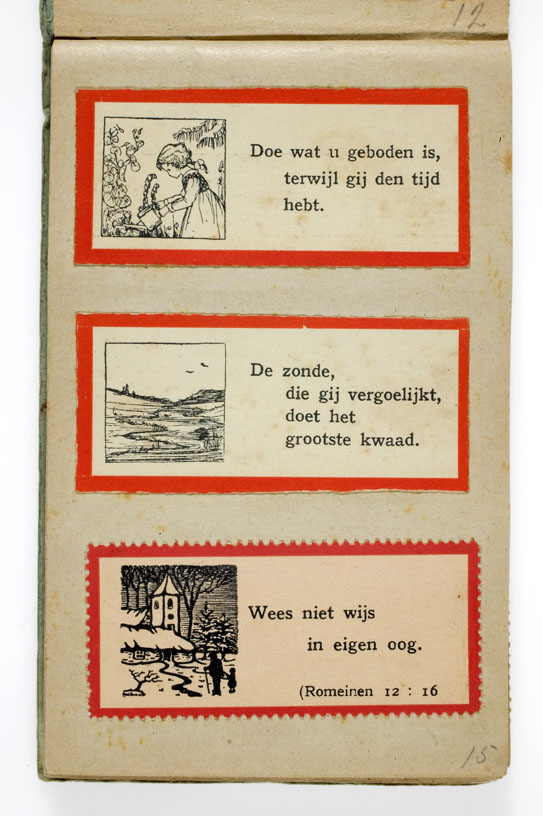 12

Doe wat u geboden is,
terwijl gij den tijd
hebt.

De zonde,
die gij vergoelijkt,
doet het
grootste kwaad.

Wees niet wijs
in eigen oog.

(Romeinen 12 : 16

15